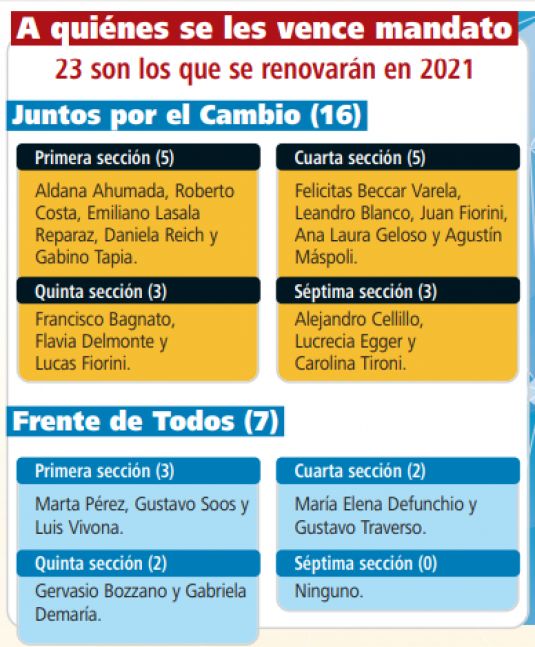 A quiénes se les vence mandato

23 son los que se renovarán en 2021

Juntos por el Cambio (16)

Primera sección (5)

Aldana Ahumada, Roberto Costa, Emiliano Lasala Reparaz, Daniela Reich y Gabino Tapia.

Quinta sección (3)

Francisco Bagnato, Flavia Delmonte y Lucas Fiorini.

Cuarta sección (5)

Felicitas Beccar Varela, Leandro Blanco, Juan Fiorini, Ana Laura Geloso y Agustín Máspoli.

Séptima sección (3)

Alejandro Cellillo, Lucrecia Egger y Carolina Tironi.

Frente de Todos (7)

Primera sección (3)

Marta Pérez, Gustavo Soos y Luis Vivona.

Quinta sección (2)

Gervasio Bozzano y Gabriela Demaría.

Cuarta sección (2)

María Elena Defunchio y Gustavo Traverso.

Séptima sección (0)

Ninguno.